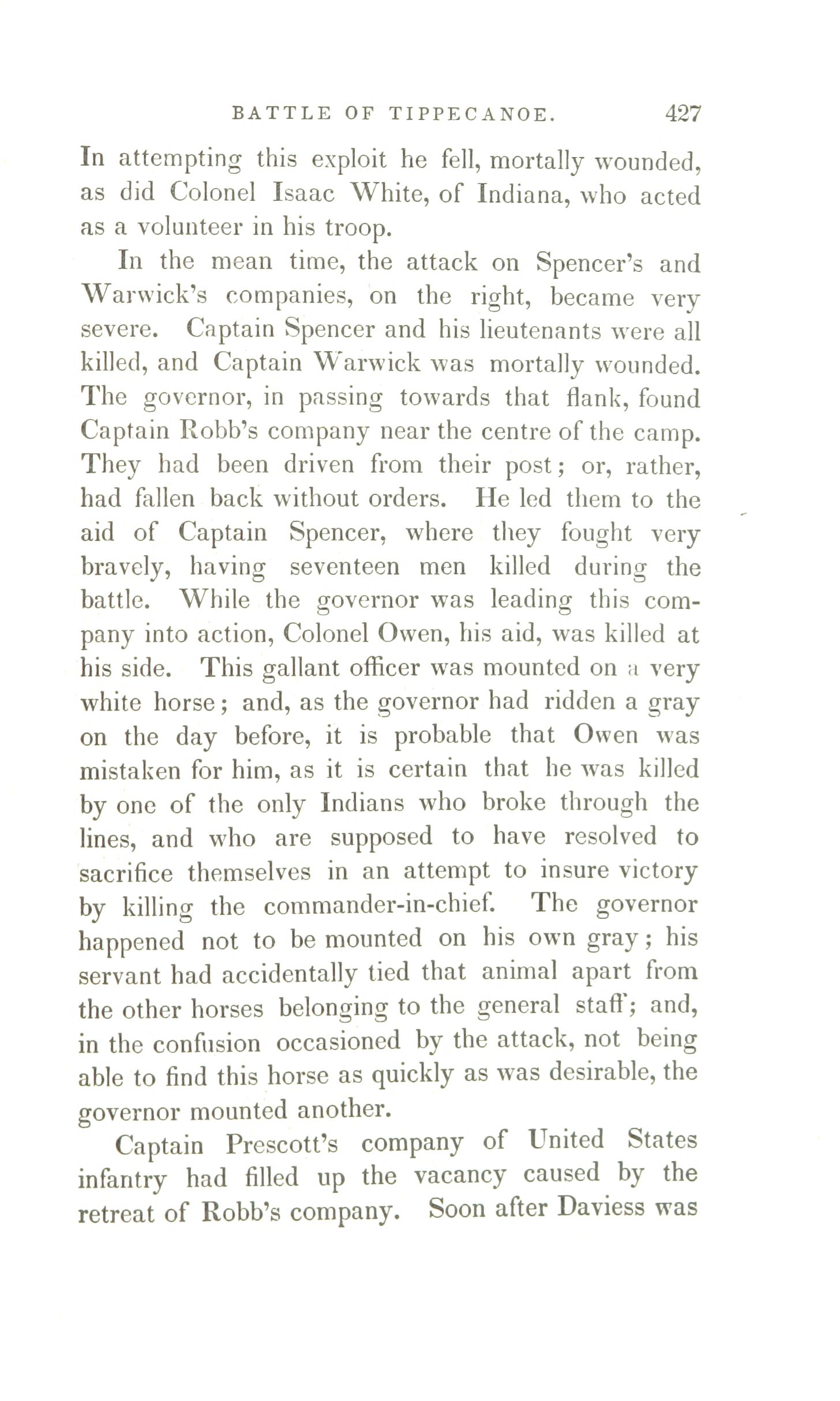 BATTLE OF TIPPECANOE. 427

In attempting this exploit he fell, mortally wounded, as did Colonel Isaac White, of Indiana, who acted as a volunteer in his troop.

In the mean time, the attack on Spencer's and Warwick's companies, on the right, became very severe. Captain Spencer and his lieutenants were all killed, and Captain Warwick was mortally wounded. The governor, in passing towards that flank, found Captain Robb's company near the centre of the camp. They had been driven from their post; or, rather, had fallen back without orders. He led them to the aid of Captain Spencer, where they fought very bravely, having seventeen men killed during the battle. While the governor was leading this company into action, Colonel Owen, his aid, was killed at his side. This gallant officer was mounted on a very white horse; and, as the governor had ridden a gray on the day before, it is probable that Owen was mistaken for him, as it is certain that he was killed by one of the only Indians who broke through the lines, and who are supposed to have resolved to sacrifice themselves in an attempt to insure victory by killing the commander-in-chief. The governor happened not to be mounted on his own gray; his servant had accidentally tied that animal apart from the other horses belonging to the general staff; and, in the confusion occasioned by the attack, not being able to find this horse as quickly as was desirable, the governor mounted another.

Captain Prescott's company of United States infantry had filled up the vacancy caused by the retreat of Robb's company. Soon after Daviess was